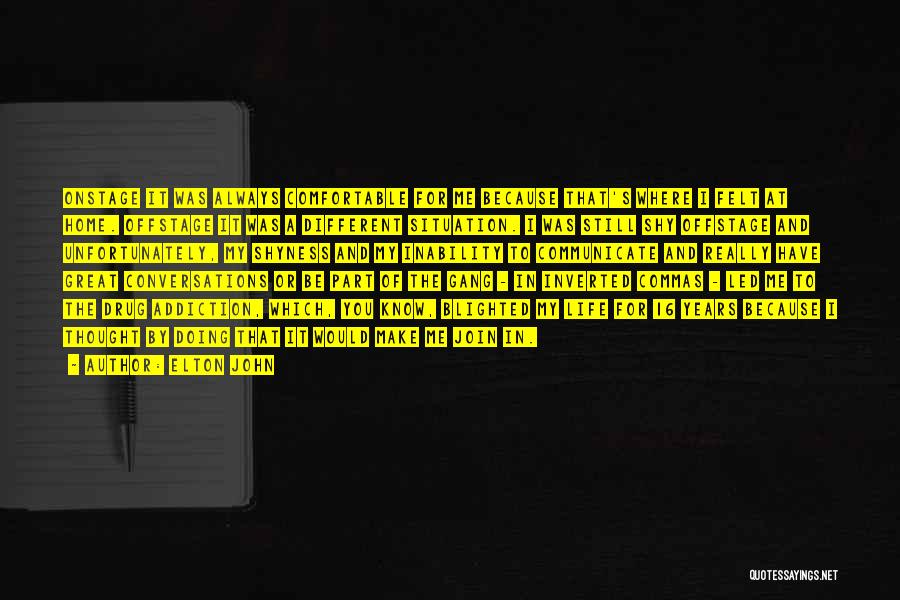 ONSTAGE IT WAS ALWAYS COMFORTABLE FOR ME BECAUSE THAT'S WHERE I FELT AT HOME. OFFSTAGE IT WAS A DIFFERENT SITUATION. I WAS STILL SHY OFFSTAGE AND UNFORTUNATELY, MY SHYNESS AND MY INABILITY TO COMMUNICATE AND REALLY HAVE GREAT CONVERSATIONS OR BE PART OF THE GANG - IN INVERTED COMMAS - LED ME TO THE DRUG ADDICTION, WHICH, YOU KNOW, BLIGHTED MY LIFE FOR 16 YEARS BECAUSE I THOUGHT BY DOING THAT IT WOULD MAKE ME JOIN IN.
- AUTHOR: ELTON JOHN

QUOTESSAYINGS.NET